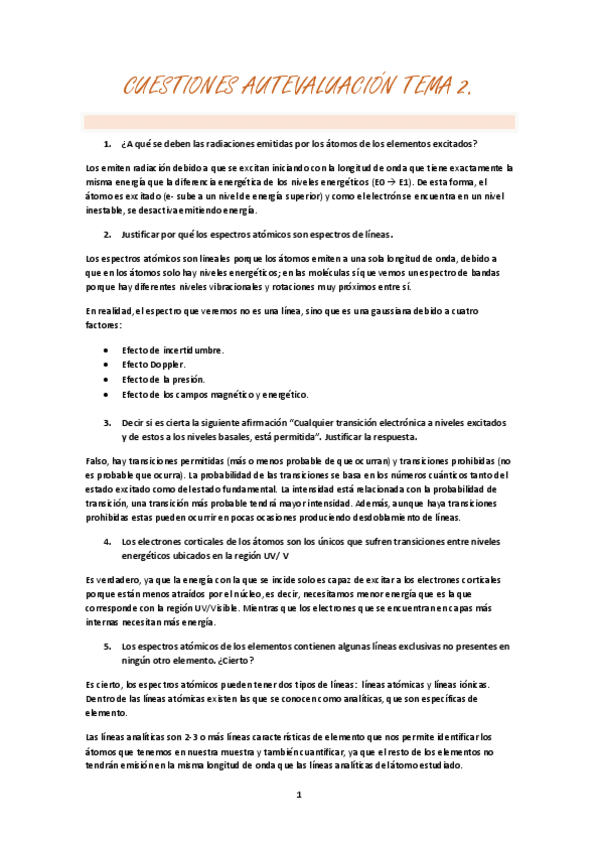 CUESTIONES AUTEVALUACIÓN TEMA 2.

1. ¿A qué se deben las radiaciones emitidas por los átomos de los elementos excitados?

Los emiten radiación debido a que se excitan iniciando con la longitud de onda que tiene exactamente la misma energía que la diferencia energética de los niveles energéticos (E0 → E1). De esta forma, el átomo es excitado (e- sube a un nivel de energía superior) y como el electrón se encuentra en un nivel inestable, se desactiva emitiendo energía.

2. Justificar por qué los espectros atómicos son espectros de líneas.

Los espectros atómicos son lineales porque los átomos emiten a una sola longitud de onda, debido a que en los átomos solo hay niveles energéticos; en las moléculas sí que vemos un espectro de bandas porque hay diferentes niveles vibracionales y rotaciones muy próximos entre sí.

En realidad, el espectro que veremos no es una línea, sino que es una gaussiana debido a cuatro factores:

• Efecto de incertidumbre.
• Efecto Doppler.
• Efecto de la presión.
• Efecto de los campos magnético y energético.

3. Decir si es cierta la siguiente afirmación "Cualquier transición electrónica a niveles excitados y de estos a los niveles basales, está permitida". Justificar la respuesta.

Falso, hay transiciones permitidas (más o menos probable de que ocurran) y transiciones prohibidas (no es probable que ocurra). La probabilidad de las transiciones se basa en los números cuánticos tanto del estado excitado como del estado fundamental. La intensidad está relacionada con la probabilidad de transición, una transición más probable tendrá mayor intensidad. Además, aunque haya transiciones prohibidas estas pueden ocurrir en pocas ocasiones produciendo desdoblamiento de líneas.

4. Los electrones corticales de los átomos son los únicos que sufren transiciones entre niveles energéticos ubicados en la región UV/ V

Es verdadero, ya que la energía con la que se incide solo es capaz de excitar a los electrones corticales porque están menos atraídos por el núcleo, es decir, necesitamos menor energía que es la que corresponde con la región UV/Visible. Mientras que los electrones que se encuentran en capas más internas necesitan más energía.

5. Los espectros atómicos de los elementos contienen algunas líneas exclusivas no presentes en ningún otro elemento. ¿Cierto?

Es cierto, los espectros atómicos pueden tener dos tipos de líneas: líneas atómicas y líneas iónicas. Dentro de las líneas atómicas existen las que se conocen como analíticas, que son específicas de elemento.

Las líneas analíticas son 2-3 o más líneas características de elemento que nos permite identificar los átomos que tenemos en nuestra muestra y también cuantificar, ya que el resto de los elementos no tendrán emisión en la misma longitud de onda que las líneas analíticas del átomo estudiado.

1